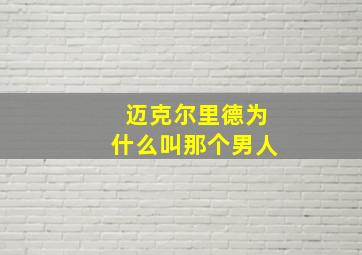 迈克尔里德为什么叫那个男人